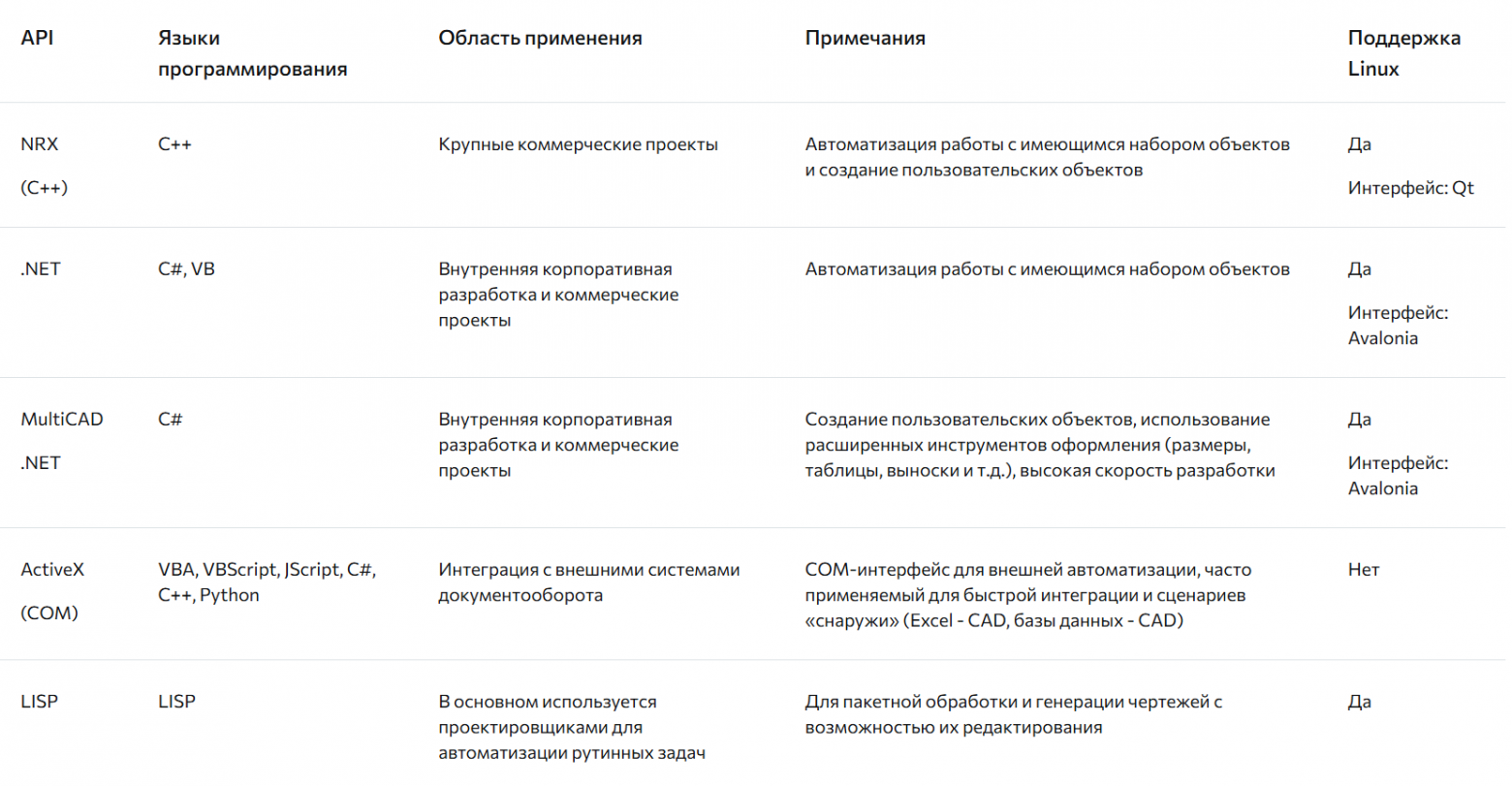 | API | Языки программирования | Область применения | Примечания | Поддержка Linux |
|---|---|---|---|---|
| NRX (C++) | C++ | Крупные коммерческие проекты | Автоматизация работы с имеющимся набором объектов и создание пользовательских объектов | Да Интерфейс: Qt |
| .NET | C#, VB | Внутренняя корпоративная разработка и коммерческие проекты | Автоматизация работы с имеющимся набором объектов | Да Интерфейс: Avalonia |
| MultiCAD .NET | C# | Внутренняя корпоративная разработка и коммерческие проекты | Создание пользовательских объектов, использование расширенных инструментов оформления (размеры, таблицы, выноски и т.д.), высокая скорость разработки | Да Интерфейс: Avalonia |
| ActiveX (COM) | VBA, VBScript, JScript, C#, C++, Python | Интеграция с внешними системами документооборота | COM-интерфейс для внешней автоматизации, часто применяемый для быстрой интеграции и сценариев «снаружи» (Excel - CAD, базы данных - CAD) | Нет |
| LISP | LISP | В основном используется проектировщиками для автоматизации рутинных задач | Для пакетной обработки и генерации чертежей с возможностью их редактирования | Да |